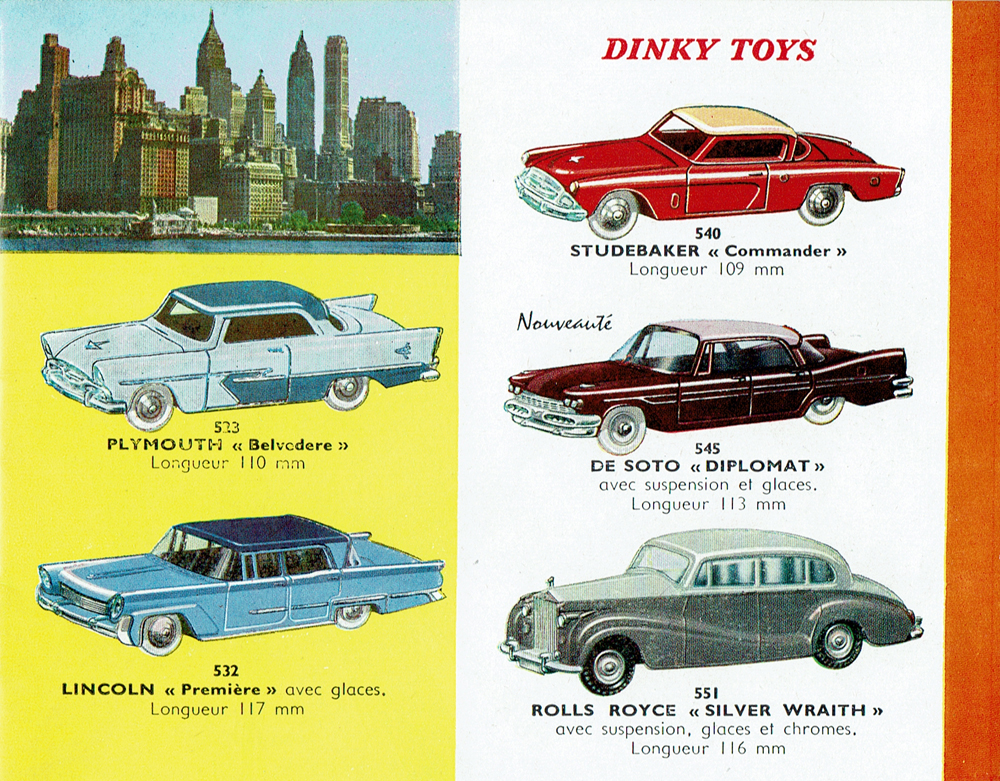 523
PLYMOUTH « Belvedere »
Longueur 110 mm

532
LINCOLN « Première » avec glaces.
Longueur 117 mm

DINKY TOYS

540
STUDEBAKER « Commander »
Longueur 109 mm

Nouveauté

545
DE SOTO « DIPLOMAT »
avec suspension et glaces.
Longueur 113 mm

551
ROLLS ROYCE « SILVER WRAITH »
avec suspension, glaces et chromes.
Longueur 116 mm